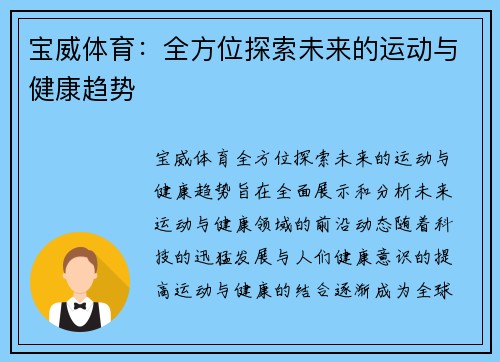 宝威体育：全方位探索未来的运动与健康趋势

宝威体育全方位探索未来的运动与健康趋势旨在全面展示和分析未来运动与健康领域的前沿动态随着科技的迅猛发展与人们健康意识的提高运动与健康的结合逐渐成为全球